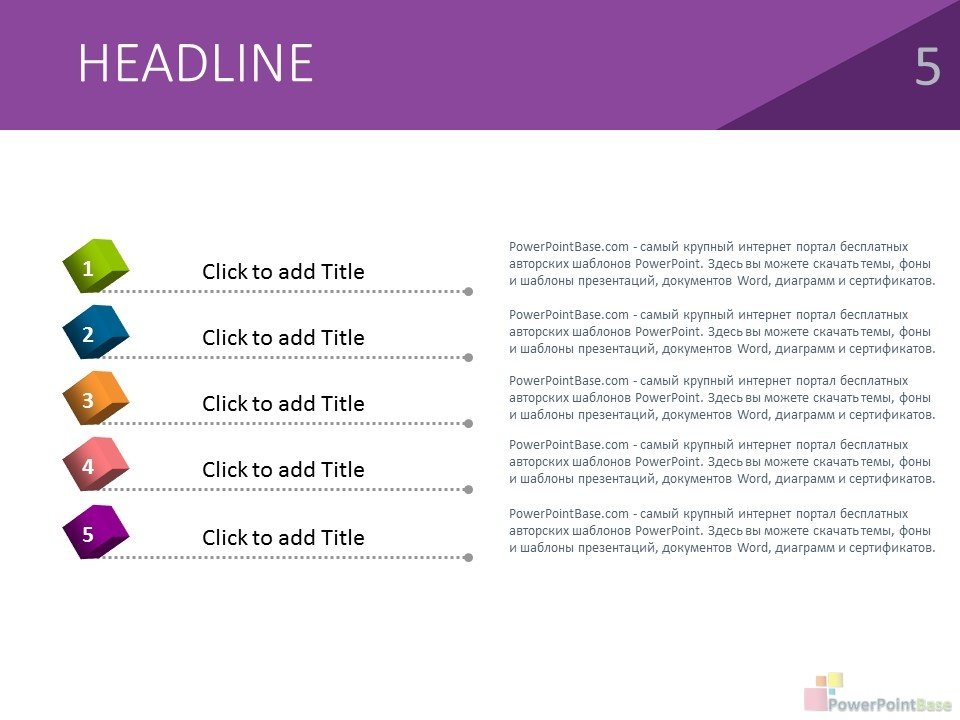 HEADLINE

5

1
Click to add Title

2
Click to add Title

3
Click to add Title

4
Click to add Title

5
Click to add Title

PowerPointBase.com - самый крупный интернет портал бесплатных авторских шаблонов PowerPoint. Здесь вы можете скачать темы, фоны и шаблоны презентаций, документов Word, диаграмм и сертификатов.

PowerPointBase.com - самый крупный интернет портал бесплатных авторских шаблонов PowerPoint. Здесь вы можете скачать темы, фоны и шаблоны презентаций, документов Word, диаграмм и сертификатов.

PowerPointBase.com - самый крупный интернет портал бесплатных авторских шаблонов PowerPoint. Здесь вы можете скачать темы, фоны и шаблоны презентаций, документов Word, диаграмм и сертификатов.

PowerPointBase.com - самый крупный интернет портал бесплатных авторских шаблонов PowerPoint. Здесь вы можете скачать темы, фоны и шаблоны презентаций, документов Word, диаграмм и сертификатов.

PowerPointBase.com - самый крупный интернет портал бесплатных авторских шаблонов PowerPoint. Здесь вы можете скачать темы, фоны и шаблоны презентаций, документов Word, диаграмм и сертификатов.

PowerPointBase